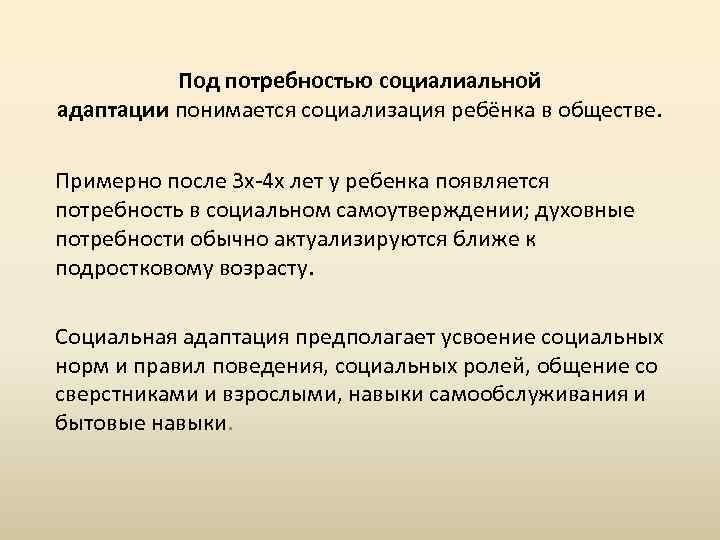 Под потребностью социалиальной адаптации понимается социализация ребёнка в обществе.

Примерно после 3х-4х лет у ребенка появляется потребность в социальном самоутверждении; духовные потребности обычно актуализируются ближе к подростковому возрасту.

Социальная адаптация предполагает усвоение социальных норм и правил поведения, социальных ролей, общение со сверстниками и взрослыми, навыки самообслуживания и бытовые навыки.